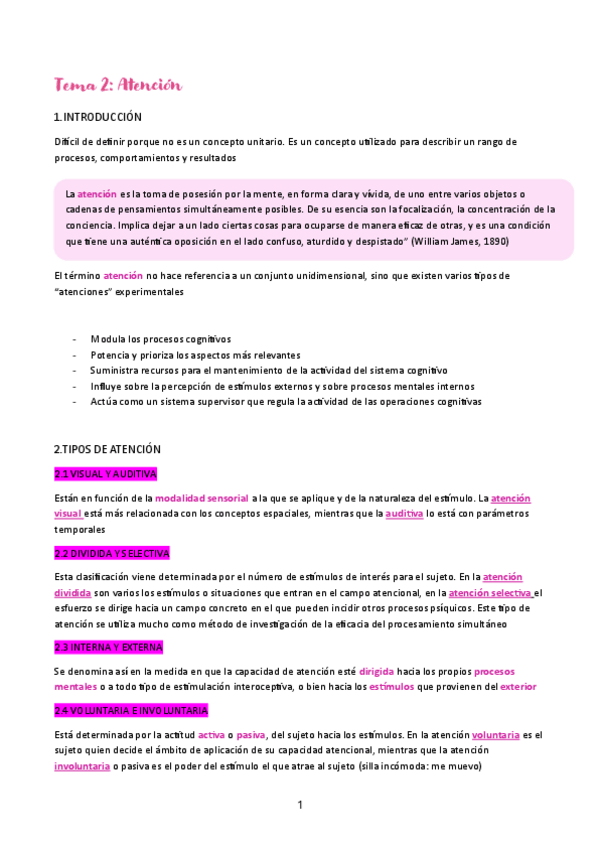 Tema 2: Atención

1.INTRODUCCIÓN

Difícil de definir porque no es un concepto unitario. Es un concepto utilizado para describir un rango de procesos, comportamientos y resultados

La atención es la toma de posesión por la mente, en forma clara y vívida, de uno entre varios objetos o cadenas de pensamientos simultáneamente posibles. De su esencia son la focalización, la concentración de la conciencia. Implica dejar a un lado ciertas cosas para ocuparse de manera eficaz de otras, y es una condición que tiene una auténtica oposición en el lado confuso, aturdido y despistado" (William James, 1890)

El término atención no hace referencia a un conjunto unidimensional, sino que existen varios tipos de "atenciones" experimentales

- Modula los procesos cognitivos
- Potencia y prioriza los aspectos más relevantes
- Suministra recursos para el mantenimiento de la actividad del sistema cognitivo
- Influye sobre la percepción de estímulos externos y sobre procesos mentales internos
- Actúa como un sistema supervisor que regula la actividad de las operaciones cognitivas

2.TIPOS DE ATENCIÓN

2.1 VISUAL Y AUDITIVA

Están en función de la modalidad sensorial a la que se aplique y de la naturaleza del estímulo. La atención visual está más relacionada con los conceptos espaciales, mientras que la auditiva lo está con parámetros temporales

2.2 DIVIDIDA Y SELECTIVA

Esta clasificación viene determinada por el número de estímulos de interés para el sujeto. En la atención dividida son varios los estímulos o situaciones que entran en el campo atencional, en la atención selectiva el esfuerzo se dirige hacia un campo concreto en el que pueden incidir otros procesos psíquicos. Este tipo de atención se utiliza mucho como método de investigación de la eficacia del procesamiento simultáneo

2.3 INTERNA Y EXTERNA

Se denomina así en la medida en que la capacidad de atención esté dirigida hacia los propios procesos mentales o a todo tipo de estimulación interoceptiva, o bien hacia los estímulos que provienen del exterior

2.4 VOLUNTARIA E INVOLUNTARIA

Está determinada por la actitud activa o pasiva, del sujeto hacia los estímulos. En la atención voluntaria es el sujeto quien decide el ámbito de aplicación de su capacidad atencional, mientras que la atención involuntaria o pasiva es el poder del estímulo el que atrae al sujeto (silla incómoda: me muevo)

1